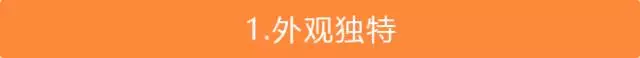 1.外观独特